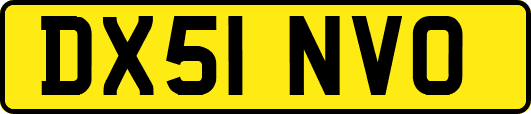 DX51 NVO